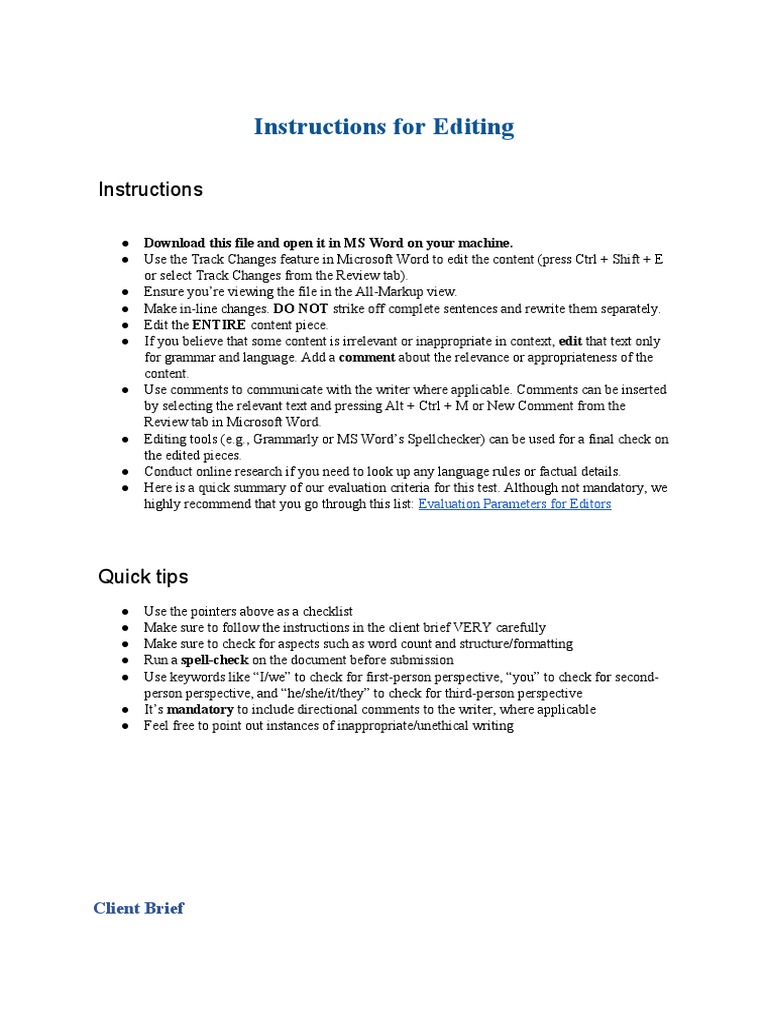 Instructions for Editing

Instructions

● Download this file and open it in MS Word on your machine.
● Use the Track Changes feature in Microsoft Word to edit the content (press Ctrl + Shift + E or select Track Changes from the Review tab).
● Ensure you're viewing the file in the All-Markup view.
● Make in-line changes. DO NOT strike off complete sentences and rewrite them separately.
● Edit the ENTIRE content piece.
● If you believe that some content is irrelevant or inappropriate in context, edit that text only for grammar and language. Add a comment about the relevance or appropriateness of the content.
● Use comments to communicate with the writer where applicable. Comments can be inserted by selecting the relevant text and pressing Alt + Ctrl + M or New Comment from the Review tab in Microsoft Word.
● Editing tools (e.g., Grammarly or MS Word's Spellchecker) can be used for a final check on the edited pieces.
● Conduct online research if you need to look up any language rules or factual details.
● Here is a quick summary of our evaluation criteria for this test. Although not mandatory, we highly recommend that you go through this list: Evaluation Parameters for Editors

Quick tips

● Use the pointers above as a checklist
● Make sure to follow the instructions in the client brief VERY carefully
● Make sure to check for aspects such as word count and structure/formatting
● Run a spell-check on the document before submission
● Use keywords like "I/we" to check for first-person perspective, "you" to check for second-person perspective, and "he/she/it/they" to check for third-person perspective
● It's mandatory to include directional comments to the writer, where applicable
● Feel free to point out instances of inappropriate/unethical writing

Client Brief